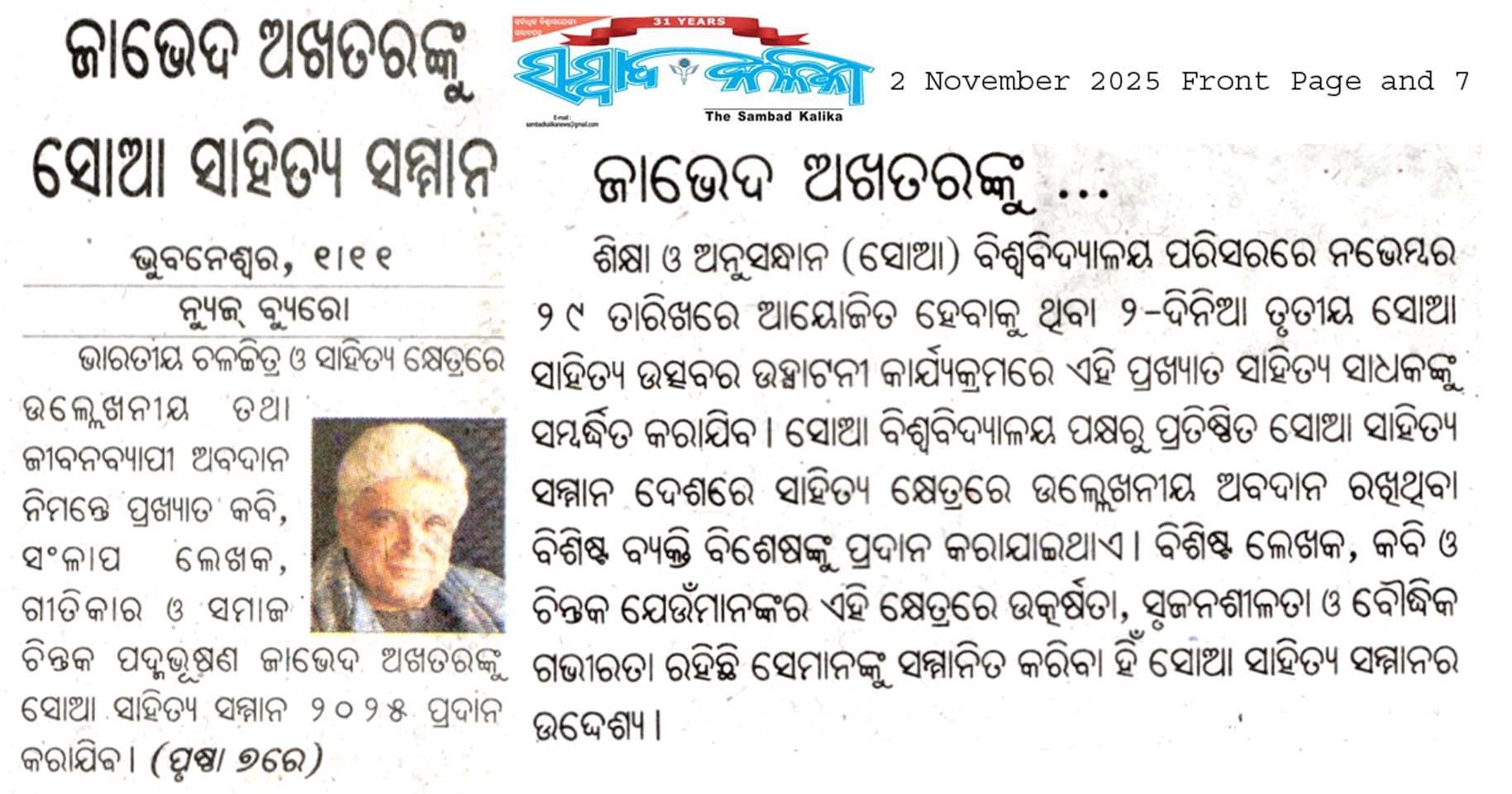 ଜାଭେଦ ଅଖତରଙ୍କୁ

ସୋଆ ସାହିତ୍ୟ ସମ୍ମାନ

ଭୁବନେଶ୍ୱର, ୧।୧୧

ନ୍ୟୁଜ୍ ବ୍ୟୁରୋ

ଭାରତୀୟ ଚଳଚ୍ଚିତ୍ର ଓ ସାହିତ୍ୟ କ୍ଷେତ୍ରରେ ଉଲ୍ଲେଖନୀୟ ତଥା ଜୀବନବ୍ୟାପୀ ଅବଦାନ ନିମନ୍ତେ ପ୍ରଖ୍ୟାତ କବି, ସଂଳାପ ଲେଖକ, ଗୀତିକାର ଓ ସମାଜ ଚିନ୍ତକ ପଦ୍ମଭୂଷଣ ଜାଭେଦ ଅଖତରଙ୍କୁ ସୋଆ ସାହିତ୍ୟ ସମ୍ମାନ ୨୦୨୫ ପ୍ରଦାନ କରାଯିବ। (ପୃଷ୍ଠା ୭ରେ)

31 YEARS

ସମ୍ବାଦ କଳିକା

The Sambad Kalika

2 November 2025 Front Page and 7

ଜାଭେଦ ଅଖତରଙ୍କୁ ...

ଶିକ୍ଷା ଓ ଅନୁସନ୍ଧାନ (ସୋଆ) ବିଶ୍ୱବିଦ୍ୟାଳୟ ପରିସରରେ ନଭେମ୍ବର ୨୯ ତାରିଖରେ ଆୟୋଜିତ ହେବାକୁ ଥିବା ୨-ଦିନିଆ ତୃତୀୟ ସୋଆ ସାହିତ୍ୟ ଉତ୍ସବର ଉଦ୍ଘାଟନୀ କାର୍ଯ୍ୟକ୍ରମରେ ଏହି ପ୍ରଖ୍ୟାତ ସାହିତ୍ୟ ସାଧକଙ୍କୁ ସମ୍ବର୍ଦ୍ଧିତ କରାଯିବ। ସୋଆ ବିଶ୍ୱବିଦ୍ୟାଳୟ ପକ୍ଷରୁ ପ୍ରତିଷ୍ଠିତ ସୋଆ ସାହିତ୍ୟ ସମ୍ମାନ ଦେଶରେ ସାହିତ୍ୟ କ୍ଷେତ୍ରରେ ଉଲ୍ଲେଖନୀୟ ଅବଦାନ ରଖିଥିବା ବିଶିଷ୍ଟ ବ୍ୟକ୍ତି ବିଶେଷଙ୍କୁ ପ୍ରଦାନ କରାଯାଇଥାଏ। ବିଶିଷ୍ଟ ଲେଖକ, କବି ଓ ଚିନ୍ତକ ଯେଉଁମାନଙ୍କର ଏହି କ୍ଷେତ୍ରରେ ଉତ୍କର୍ଷତା, ସୃଜନଶୀଳତା ଓ ବୌଦ୍ଧିକ ଗଭୀରତା ରହିଛି ସେମାନଙ୍କୁ ସମ୍ମାନିତ କରିବା ହିଁ ସୋଆ ସାହିତ୍ୟ ସମ୍ମାନର ଉଦ୍ଦେଶ୍ୟ।